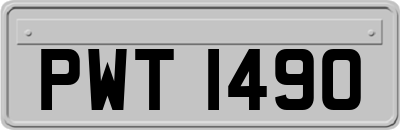 PWT 1490